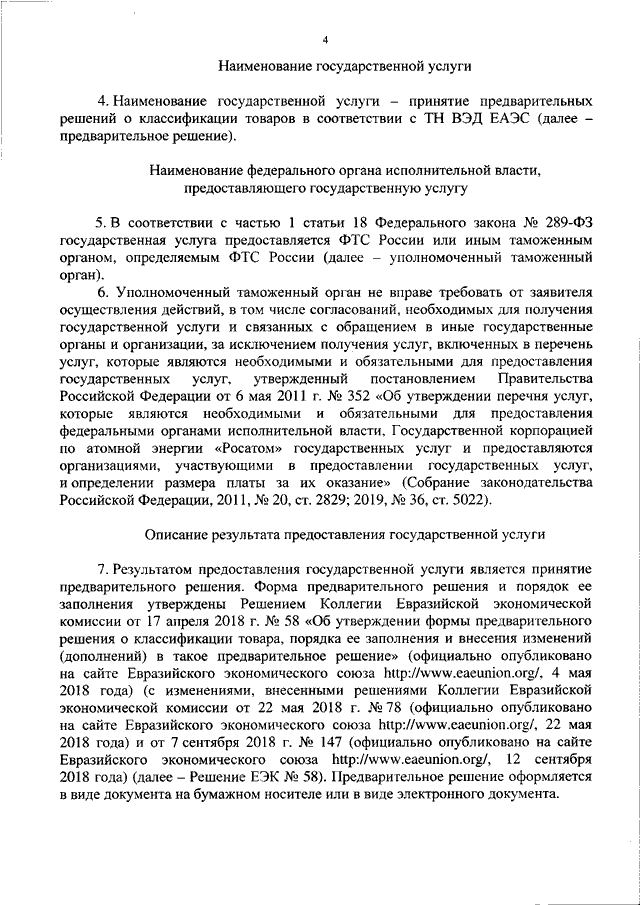 4

Наименование государственной услуги

4. Наименование государственной услуги – принятие предварительных решений о классификации товаров в соответствии с ТН ВЭД ЕАЭС (далее – предварительное решение).

Наименование федерального органа исполнительной власти, предоставляющего государственную услугу

5. В соответствии с частью 1 статьи 18 Федерального закона № 289-ФЗ государственная услуга предоставляется ФТС России или иным таможенным органом, определяемым ФТС России (далее – уполномоченный таможенный орган).

6. Уполномоченный таможенный орган не вправе требовать от заявителя осуществления действий, в том числе согласований, необходимых для получения государственной услуги и связанных с обращением в иные государственные органы и организации, за исключением получения услуг, включенных в перечень услуг, которые являются необходимыми и обязательными для предоставления государственных услуг, утвержденный постановлением Правительства Российской Федерации от 6 мая 2011 г. № 352 «Об утверждении перечня услуг, которые являются необходимыми и обязательными для предоставления федеральными органами исполнительной власти, Государственной корпорацией по атомной энергии «Росатом» государственных услуг и предоставляются организациями, участвующими в предоставлении государственных услуг, и определении размера платы за их оказание» (Собрание законодательства Российской Федерации, 2011, № 20, ст. 2829; 2019, № 36, ст. 5022).

Описание результата предоставления государственной услуги

7. Результатом предоставления государственной услуги является принятие предварительного решения. Форма предварительного решения и порядок ее заполнения утверждены Решением Коллегии Евразийской экономической комиссии от 17 апреля 2018 г. № 58 «Об утверждении формы предварительного решения о классификации товара, порядка ее заполнения и внесения изменений (дополнений) в такое предварительное решение» (официально опубликовано на сайте Евразийского экономического союза http://www.eaeunion.org/, 4 мая 2018 года) (с изменениями, внесенными решениями Коллегии Евразийской экономической комиссии от 22 мая 2018 г. № 78 (официально опубликовано на сайте Евразийского экономического союза http://www.eaeunion.org/, 22 мая 2018 года) и от 7 сентября 2018 г. № 147 (официально опубликовано на сайте Евразийского экономического союза http://www.eaeunion.org/, 12 сентября 2018 года) (далее – Решение ЕЭК № 58). Предварительное решение оформляется в виде документа на бумажном носителе или в виде электронного документа.